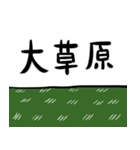 大草原